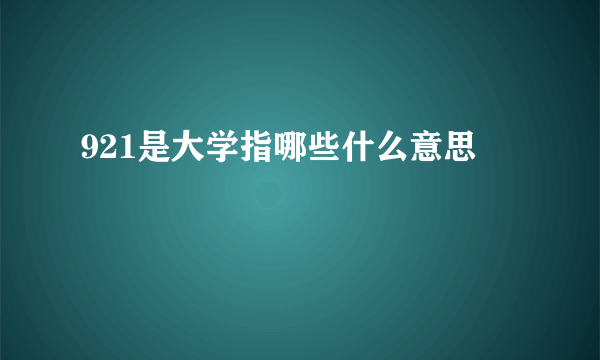 921是大学指哪些什么意思